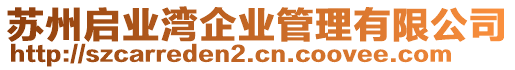 苏州启业湾企业管理有限公司
http://szcarreden2.cn.coovee.com